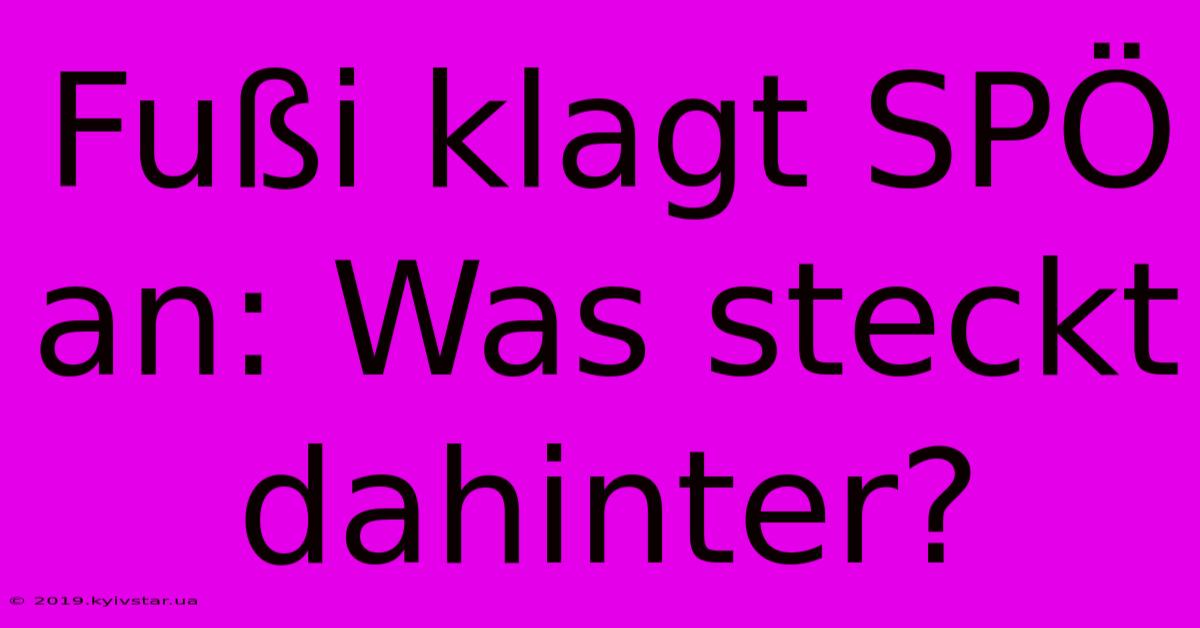 Fußi klagt SPÖ an: Was steckt dahinter?

© 2019.kyivstar.ua